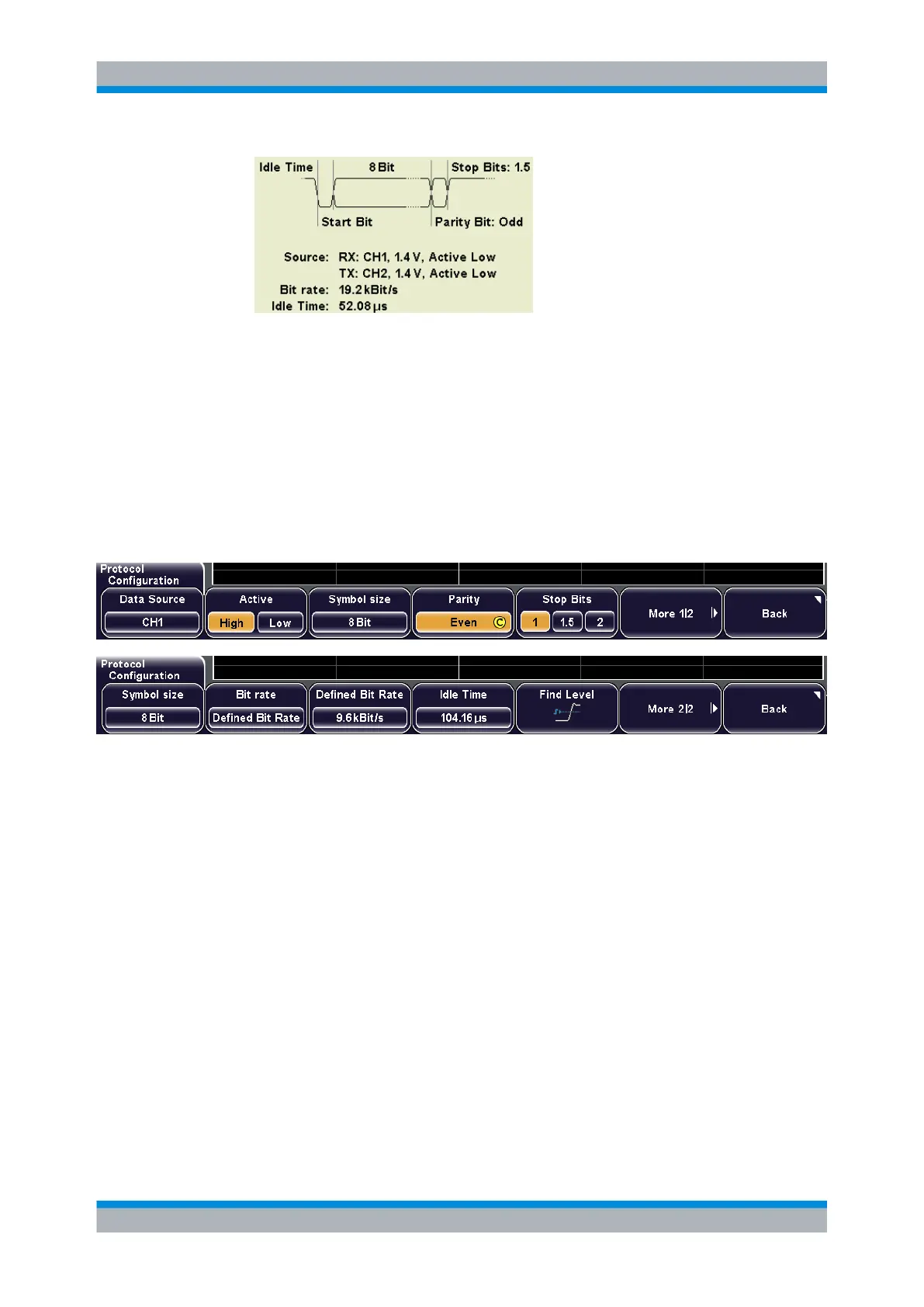 Idle Time
8 Bit
Stop Bits: 1.5
Start Bit
Parity Bit: Odd

Source: RX: CH1, 1.4 V, Active Low
TX: CH2, 1.4 V, Active Low
Bit rate: 19.2 kBit/s
Idle Time: 52.08 µs

Protocol Configuration
Data Source
CH1
Active
High
Low
Symbol size
8 Bit
Parity
Even
Stop Bits
1
1.5
2
More 1|2
Back

Protocol Configuration
Symbol size
8 Bit
Bit rate
Defined Bit Rate
Defined Bit Rate
9.6 kBit/s
Idle Time
104.16 µs
Find Level
More 2|2
Back